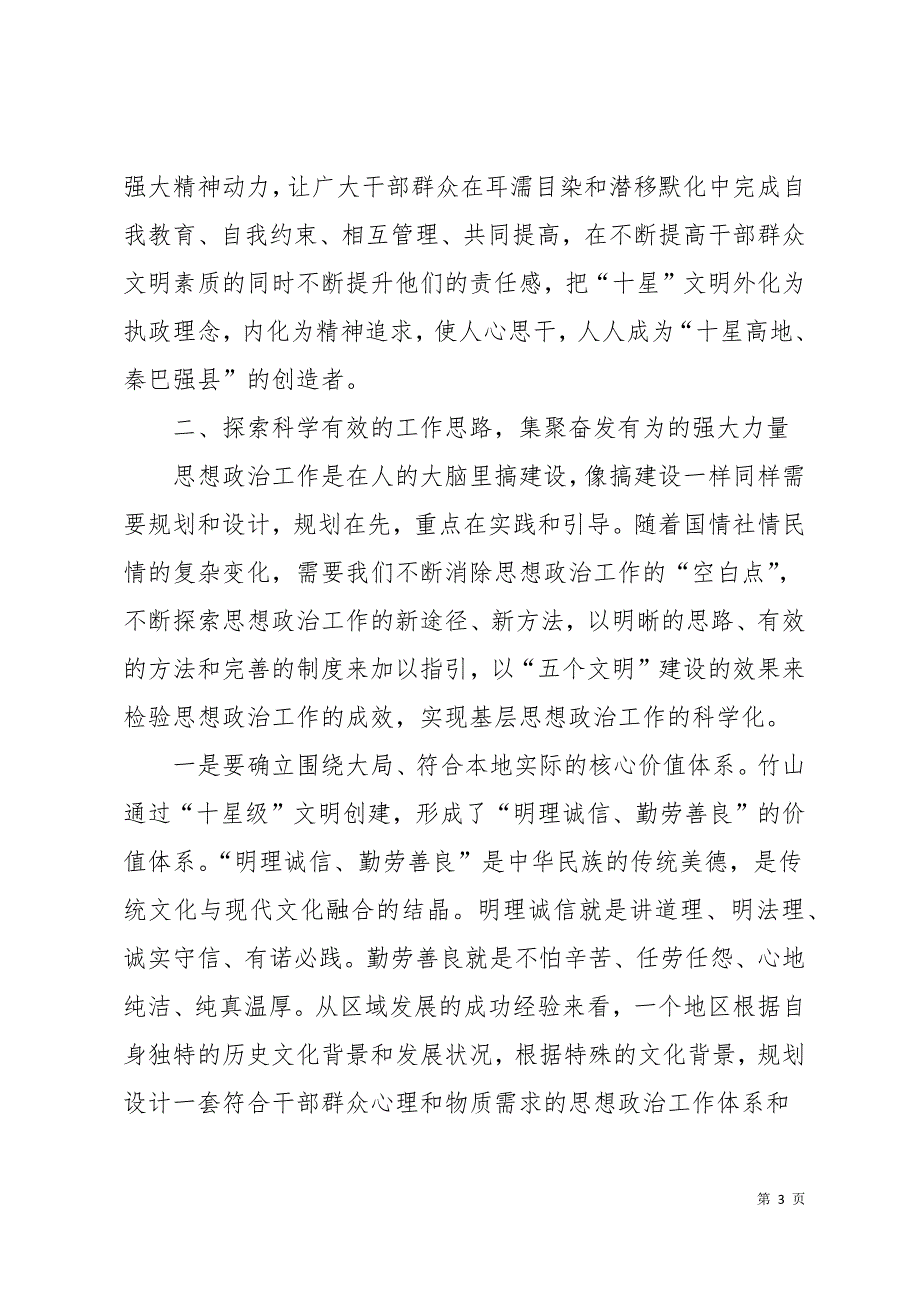 强大精神动力，让广大干部群众在耳濡目染和潜移默化中完成自我教育、自我约束、相互管理、共同提高，在不断提高干部群众文明素质的同时不断提升他们的责任感，把“十星”文明外化为执政理念，内化为精神追求，使人心思干，人人成为“十星高地、秦巴强县”的创造者。

二、探索科学有效的工作思路，集聚奋发有为的强大力量

思想政治工作是在人的大脑里搞建设，像搞建设一样同样需要规划和设计，规划在先，重点在实践和引导。随着国情社情民情的复杂变化，需要我们不断消除思想政治工作的“空白点”，不断探索思想政治工作的新途径、新方法，以明晰的思路、有效的方法和完善的制度来加以指引，以“五个文明”建设的效果来检验思想政治工作的成效，实现基层思想政治工作的科学化。

一是要确立围绕大局、符合本地实际的核心价值体系。竹山通过“十星级”文明创建，形成了“明理诚信、勤劳善良”的价值体系。“明理诚信、勤劳善良”是中华民族的传统美德，是传统文化与现代文化融合的结晶。明理诚信就是讲道理、明法理、诚实守信、有诺必践。勤劳善良就是不怕辛苦、任劳任怨、心地纯洁、纯真温厚。从区域发展的成功经验来看，一个地区根据自身独特的历史文化背景和发展状况，根据特殊的文化背景，规划设计一套符合干部群众心理和物质需求的思想政治工作体系和

第 3 页